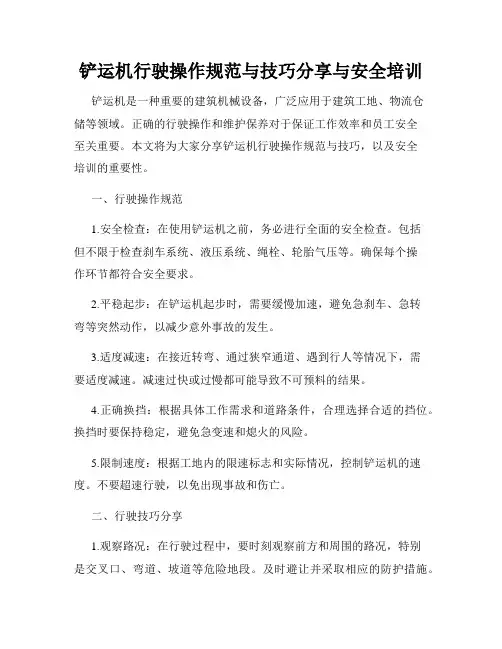 铲运机行驶操作规范与技巧分享与安全培训

铲运机是一种重要的建筑机械设备，广泛应用于建筑工地、物流仓储等领域。正确的行驶操作和维护保养对于保证工作效率和员工安全至关重要。本文将为大家分享铲运机行驶操作规范与技巧，以及安全培训的重要性。

一、行驶操作规范

1.安全检查：在使用铲运机之前，务必进行全面的安全检查。包括但不限于检查刹车系统、液压系统、绳栓、轮胎气压等。确保每个操作环节都符合安全要求。

2.平稳起步：在铲运机起步时，需要缓慢加速，避免急刹车、急转弯等突然动作，以减少意外事故的发生。

3.适度减速：在接近转弯、通过狭窄通道、遇到行人等情况下，需要适度减速。减速过快或过慢都可能导致不可预料的结果。

4.正确换挡：根据具体工作需求和道路条件，合理选择合适的挡位。换挡时要保持稳定，避免急变速和熄火的风险。

5.限制速度：根据工地内的限速标志和实际情况，控制铲运机的速度。不要超速行驶，以免出现事故和伤亡。

二、行驶技巧分享

1.观察路况：在行驶过程中，要时刻观察前方和周围的路况，特别是交叉口、弯道、坡道等危险地段。及时避让并采取相应的防护措施。